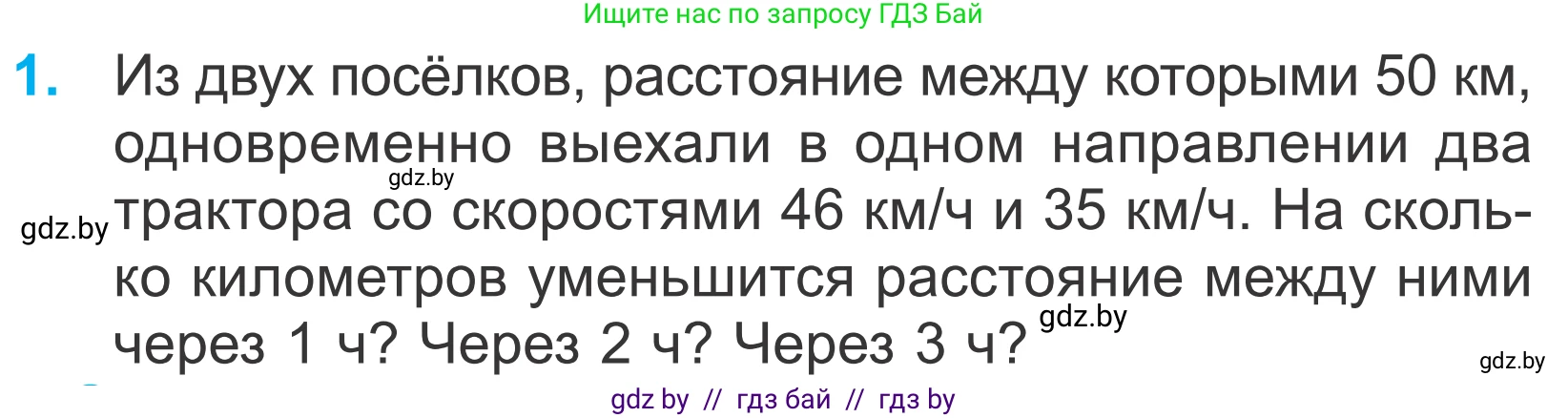 Ищите нас по запросу ГДЗ Бай

1. Из двух посёлков, расстояние между которыми 50 км, одновременно выехали в одном направлении два трактора со скоростями 46 км/ч и 35 км/ч. На сколько километров уменьшится расстояние между ними через 1 ч? Через 2 ч? Через 3 ч?

gdz.by

gdz.by

gdz.by

gdz.by

gdz by // гдз бай // гдз by